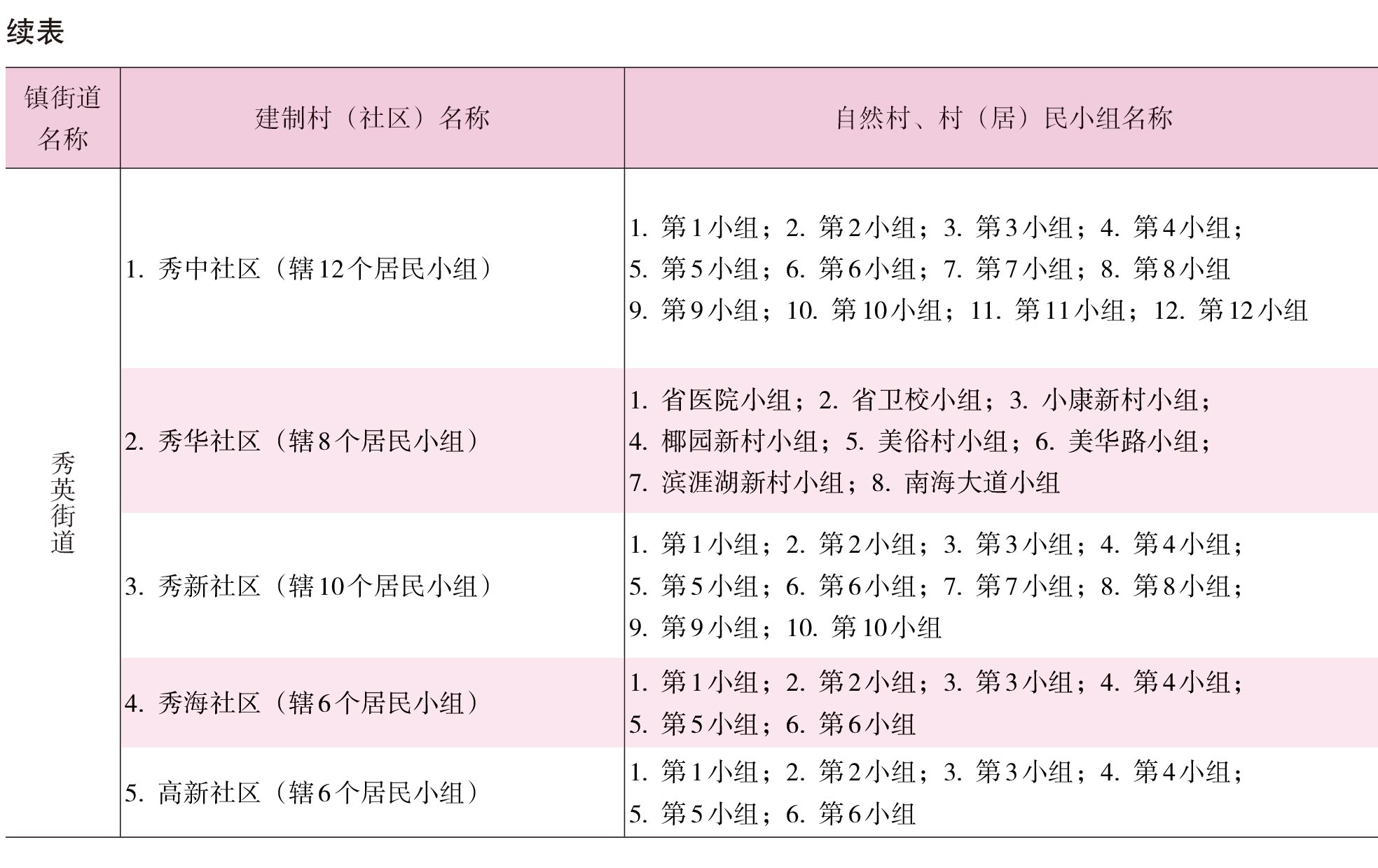 续表

| 镇街道名称 | 建制村（社区）名称 | 自然村、村（居）民小组名称 |
|---|---|---|
| 秀英街道 | 1.秀中社区（辖12个居民小组） | 1.第1小组；2.第2小组；3.第3小组；4.第4小组；5.第5小组；6.第6小组；7.第7小组；8.第8小组 9.第9小组；10.第10小组；11.第11小组；12.第12小组 |
| | 2.秀华社区（辖8个居民小组） | 1.省医院小组；2.省卫校小组；3.小康新村小组；4.椰园新村小组；5.美俗村小组；6.美华路小组；7.滨涯湖新村小组；8.南海大道小组 |
| | 3.秀新社区（辖10个居民小组） | 1.第1小组；2.第2小组；3.第3小组；4.第4小组；5.第5小组；6.第6小组；7.第7小组；8.第8小组；9.第9小组；10.第10小组 |
| | 4.秀海社区（辖6个居民小组） | 1.第1小组；2.第2小组；3.第3小组；4.第4小组；5.第5小组；6.第6小组 |
| | 5.高新社区（辖6个居民小组） | 1.第1小组；2.第2小组；3.第3小组；4.第4小组；5.第5小组；6.第6小组 |